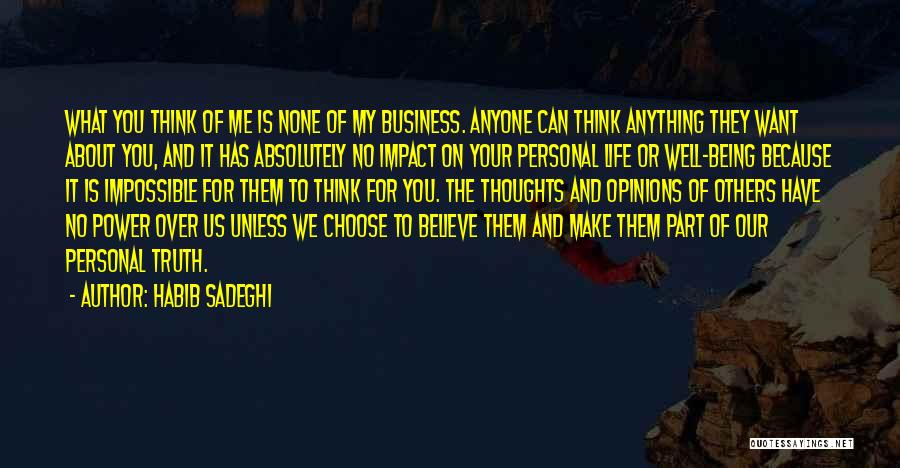 WHAT YOU THINK OF ME IS NONE OF MY BUSINESS. ANYONE CAN THINK ANYTHING THEY WANT ABOUT YOU, AND IT HAS ABSOLUTELY NO IMPACT ON YOUR PERSONAL LIFE OR WELL-BEING BECAUSE IT IS IMPOSSIBLE FOR THEM TO THINK FOR YOU. THE THOUGHTS AND OPINIONS OF OTHERS HAVE NO POWER OVER US UNLESS WE CHOOSE TO BELIEVE THEM AND MAKE THEM PART OF OUR PERSONAL TRUTH.

- AUTHOR: HABIB SADEGHI

QUOTESSAYINGS.NET